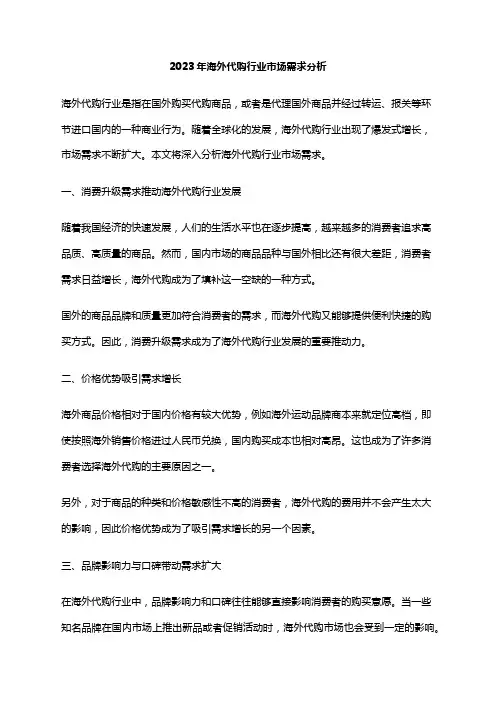 2023年海外代购行业市场需求分析

海外代购行业是指在国外购买代购商品，或者是代理国外商品并经过转运、报关等环节进口国内的一种商业行为。随着全球化的发展，海外代购行业出现了爆发式增长，市场需求不断扩大。本文将深入分析海外代购行业市场需求。

一、消费升级需求推动海外代购行业发展

随着我国经济的快速发展，人们的生活水平也在逐步提高，越来越多的消费者追求高品质、高质量的商品。然而，国内市场的商品品种与国外相比还有很大差距，消费者需求日益增长，海外代购成为了填补这一空缺的一种方式。

国外的商品品牌和质量更加符合消费者的需求，而海外代购又能够提供便利快捷的购买方式。因此，消费升级需求成为了海外代购行业发展的重要推动力。

二、价格优势吸引需求增长

海外商品价格相对于国内价格有较大优势，例如海外运动品牌商本来就定位高档，即使按照海外销售价格进过人民币兑换，国内购买成本也相对高昂。这也成为了许多消费者选择海外代购的主要原因之一。

另外，对于商品的种类和价格敏感性不高的消费者，海外代购的费用并不会产生太大的影响，因此价格优势成为了吸引需求增长的另一个因素。

三、品牌影响力与口碑带动需求扩大

在海外代购行业中，品牌影响力和口碑往往能够直接影响消费者的购买意愿。当一些知名品牌在国内市场上推出新品或者促销活动时，海外代购市场也会受到一定的影响。